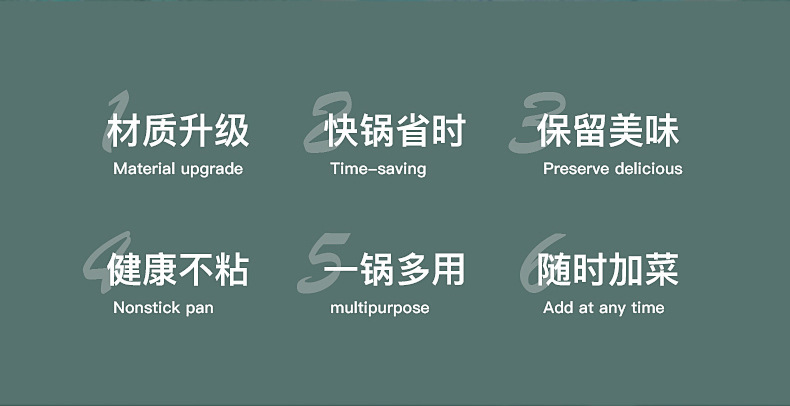 1 材质升级
Material upgrade

2 快锅省时
Time-saving

3 保留美味
Preserve delicious

4 健康不粘
Nonstick pan

5 一锅多用
multipurpose

6 随时加菜
Add at any time